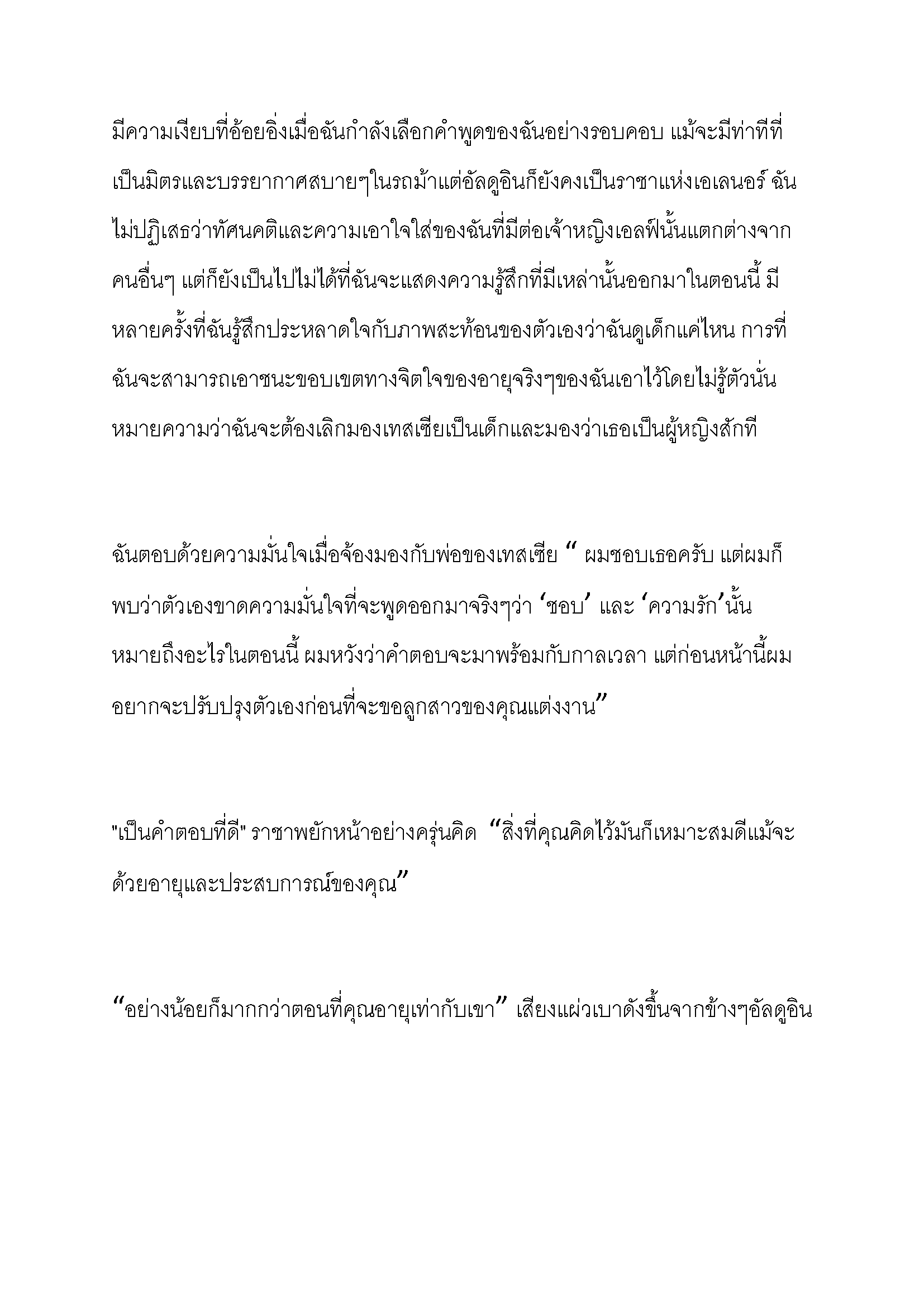 มีความเงียบที่อ้อยอิ่งเมื่อฉันกำลังเลือกคำพูดของฉันอย่างรอบคอบ แม้จะมีท่าทีที่เป็นมิตรและบรรยากาศสบายๆในรถม้าแต่อัลดูอินก็ยังคงเป็นราชาแห่งเอเลนอร์ ฉันไม่ปฏิเสธว่าทัศนคติและความเอาใจใส่ของฉันที่มีต่อเจ้าหญิงเอลฟ์นั้นแตกต่างจากคนอื่นๆ แต่ก็ยังเป็นไปไม่ได้ที่ฉันจะแสดงความรู้สึกที่มีเหล่านั้นออกมาในตอนนี้ มีหลายครั้งที่ฉันรู้สึกประหลาดใจกับภาพสะท้อนของตัวเองว่าฉันดูเด็กแค่ไหน การที่ฉันจะสามารถเอาชนะขอบเขตทางจิตใจของอายุจริงๆของฉันเอาไว้โดยไม่รู้ตัวนั่นหมายความว่าฉันจะต้องเลิกมองเทสเซียเป็นเด็กและมองว่าเธอเป็นผู้หญิงสักที

ฉันตอบด้วยความมั่นใจเมื่อจ้องมองกับพ่อของเทสเซีย “ ผมชอบเธอครับ แต่ผมก็พบว่าตัวเองขาดความมั่นใจที่จะพูดออกมาจริงๆว่า ‘ชอบ’ และ ‘ความรัก’นั้นหมายถึงอะไรในตอนนี้ ผมหวังว่าคำตอบจะมาพร้อมกับกาลเวลา แต่ก่อนหน้านี้ผมอยากจะปรับปรุงตัวเองก่อนที่จะขอลูกสาวของคุณแต่งงาน”

"เป็นคำตอบที่ดี" ราชาพยักหน้าอย่างครุ่นคิด “สิ่งที่คุณคิดไว้มันก็เหมาะสมดีแม้จะด้วยอายุและประสบการณ์ของคุณ”

“อย่างน้อยก็มากกว่าตอนที่คุณอายุเท่ากับเขา” เสียงแผ่วเบาดังขึ้นจากข้างๆอัลดูอิน